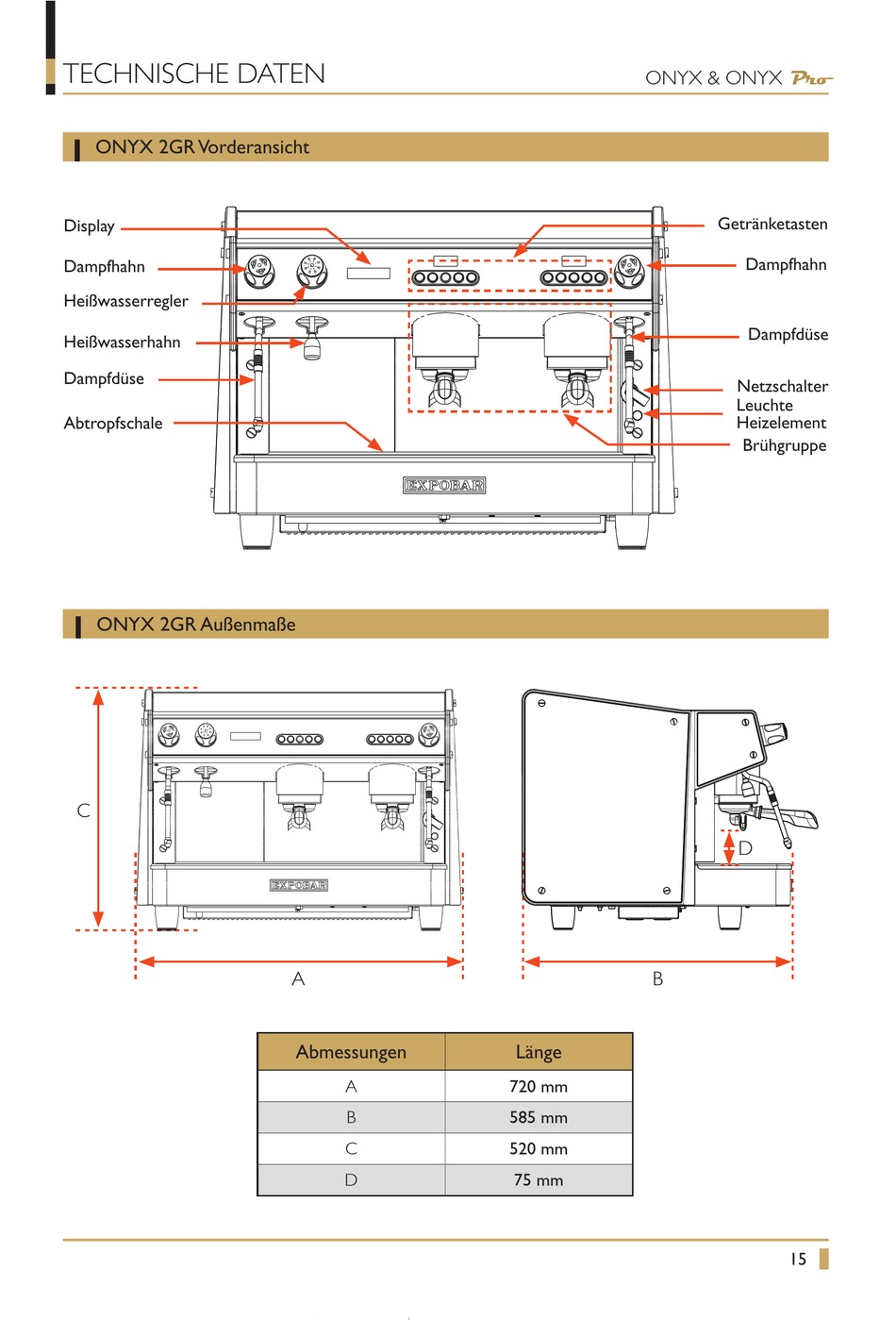 TECHNISCHE DATEN

ONYX & ONYX Pro

ONYX 2GR Vorderansicht

Display
Dampfhahn
Heißwasserregler
Heißwasserhahn
Dampfdüse
Abtropfschale

Getränketasten
Dampfhahn
Dampfdüse
Netzschalter
Leuchte
Heizelement
Brühgruppe

EXPOBAR

ONYX 2GR Außenmaße

C

EXPOBAR

A

D

B

| Abmessungen | Länge |
|---|---|
| A | 720 mm |
| B | 585 mm |
| C | 520 mm |
| D | 75 mm |

15